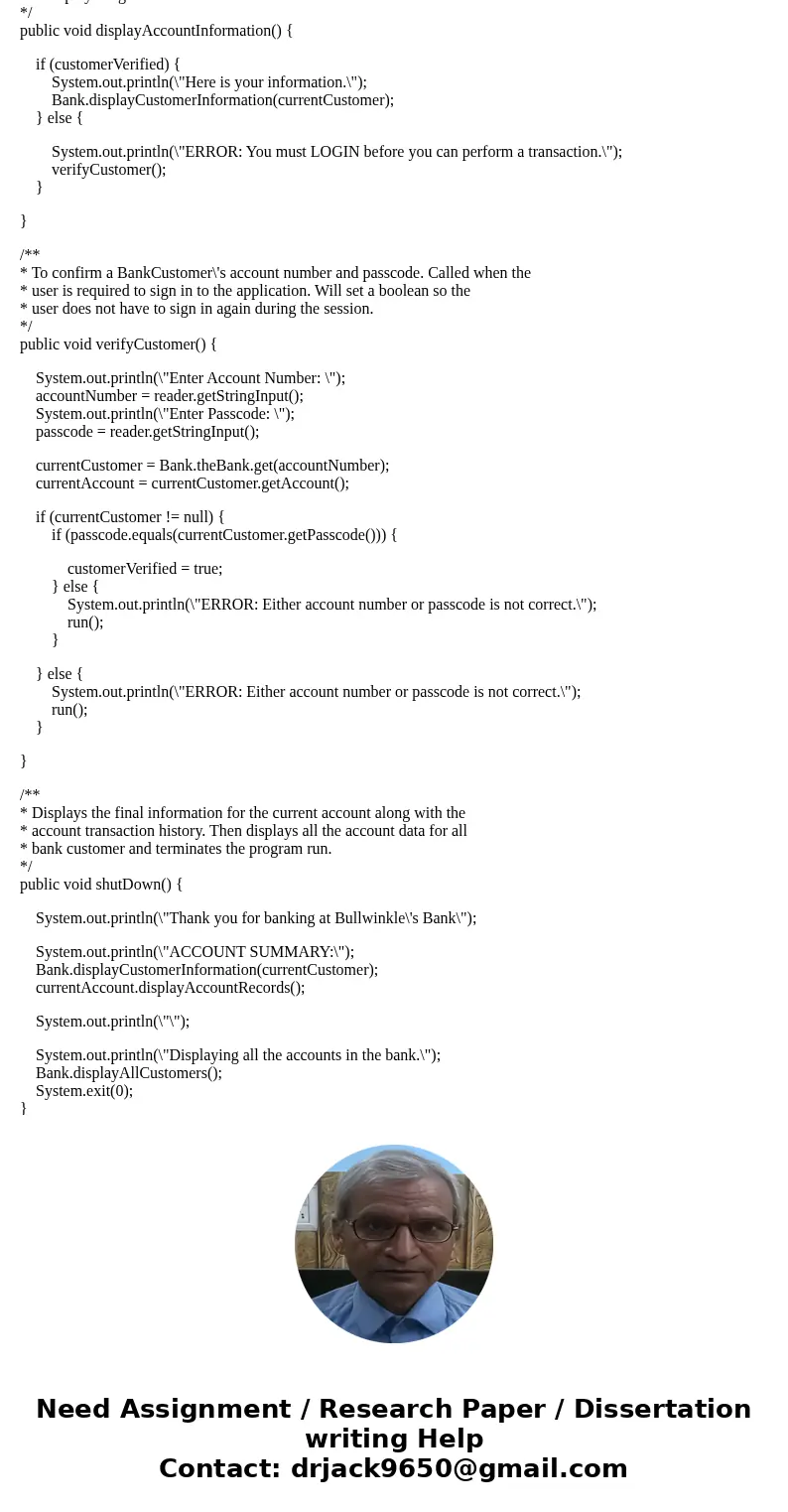 */
public void displayAccountInformation() {

    if (customerVerified) {
        System.out.println(\"Here is your information.\");
        Bank.displayCustomerInformation(currentCustomer);
    } else {

        System.out.println(\"ERROR: You must LOGIN before you can perform a transaction.\");
        verifyCustomer();
    }

}

/**
* To confirm a BankCustomer\'s account number and passcode. Called when the
* user is required to sign in to the application. Will set a boolean so the
* user does not have to sign in again during the session.
*/
public void verifyCustomer() {

    System.out.println(\"Enter Account Number: \");
    accountNumber = reader.getStringInput();
    System.out.println(\"Enter Passcode: \");
    passcode = reader.getStringInput();

    currentCustomer = Bank.theBank.get(accountNumber);
    currentAccount = currentCustomer.getAccount();

    if (currentCustomer != null) {
        if (passcode.equals(currentCustomer.getPasscode())) {

            customerVerified = true;
        } else {
            System.out.println(\"ERROR: Either account number or passcode is not correct.\");
            run();
        }

    } else {
        System.out.println(\"ERROR: Either account number or passcode is not correct.\");
        run();
    }

}

/**
* Displays the final information for the current account along with the
* account transaction history. Then displays all the account data for all
* bank customer and terminates the program run.
*/
public void shutDown() {

    System.out.println(\"Thank you for banking at Bullwinkle\'s Bank\");

    System.out.println(\"ACCOUNT SUMMARY:\");
    Bank.displayCustomerInformation(currentCustomer);
    currentAccount.displayAccountRecords();

    System.out.println(\"\");

    System.out.println(\"Displaying all the accounts in the bank.\");
    Bank.displayAllCustomers();
    System.exit(0);
}

Need Assignment / Research Paper / Dissertation writing Help
Contact: drjack9650@gmail.com